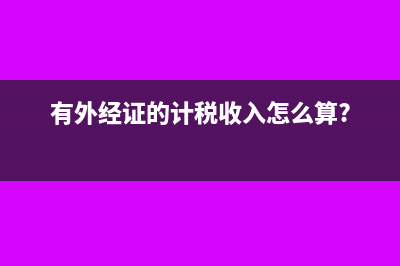 有外经证的计税收入怎么算?